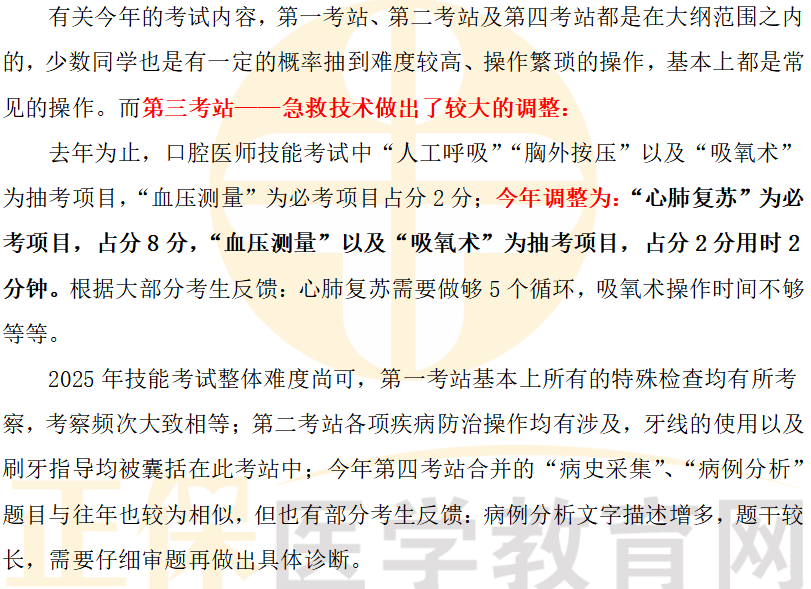 有关今年的考试内容，第一考站、第二考站及第四考站都是在大纲范围之内的，少数同学也是有一定的概率抽到难度较高、操作繁琐的操作，基本上都是常见的操作。而第三考站——急救技术做出了较大的调整：

去年为止，口腔医师技能考试中“人工呼吸”“胸外按压”以及“吸氧术”为抽考项目，“血压测量”为必考项目占分2分；今年调整为：“心肺复苏”为必考项目，占分8分，“血压测量”以及“吸氧术”为抽考项目，占分2分用时2分钟。根据大部分考生反馈：心肺复苏需要做够5个循环，吸氧术操作时间不够等等。

2025年技能考试整体难度尚可，第一考站基本上所有的特殊检查均有所考察，考察频次大致相等；第二考站各项疾病防治操作均有涉及，牙线的使用以及刷牙指导均被囊括在此考站中；今年第四考站合并的“病史采集”、“病例分析”题目与往年也较为相似，但也有部分考生反馈：病例分析文字描述增多，题干较长，需要仔细审题再做出具体诊断。

正保医学教育网